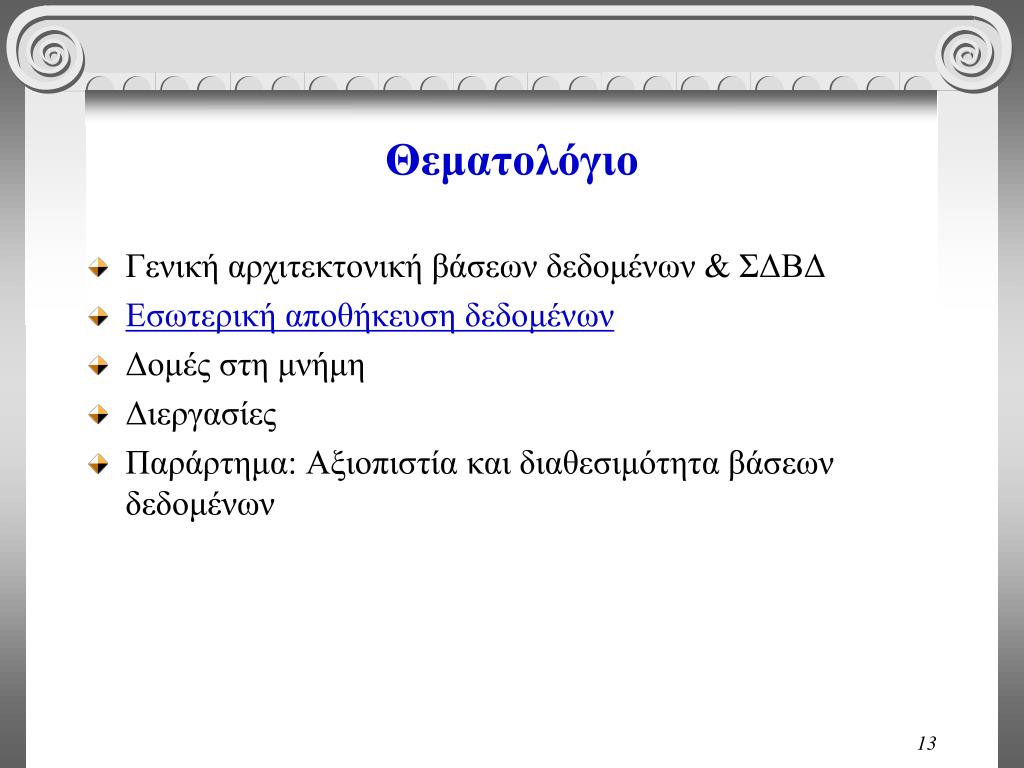 Θεματολόγιο

Γενική αρχιτεκτονική βάσεων δεδομένων & ΣΔΒΔ

Εσωτερική αποθήκευση δεδομένων

Δομές στη μνήμη

Διεργασίες

Παράρτημα: Αξιοπιστία και διαθεσιμότητα βάσεων δεδομένων

13